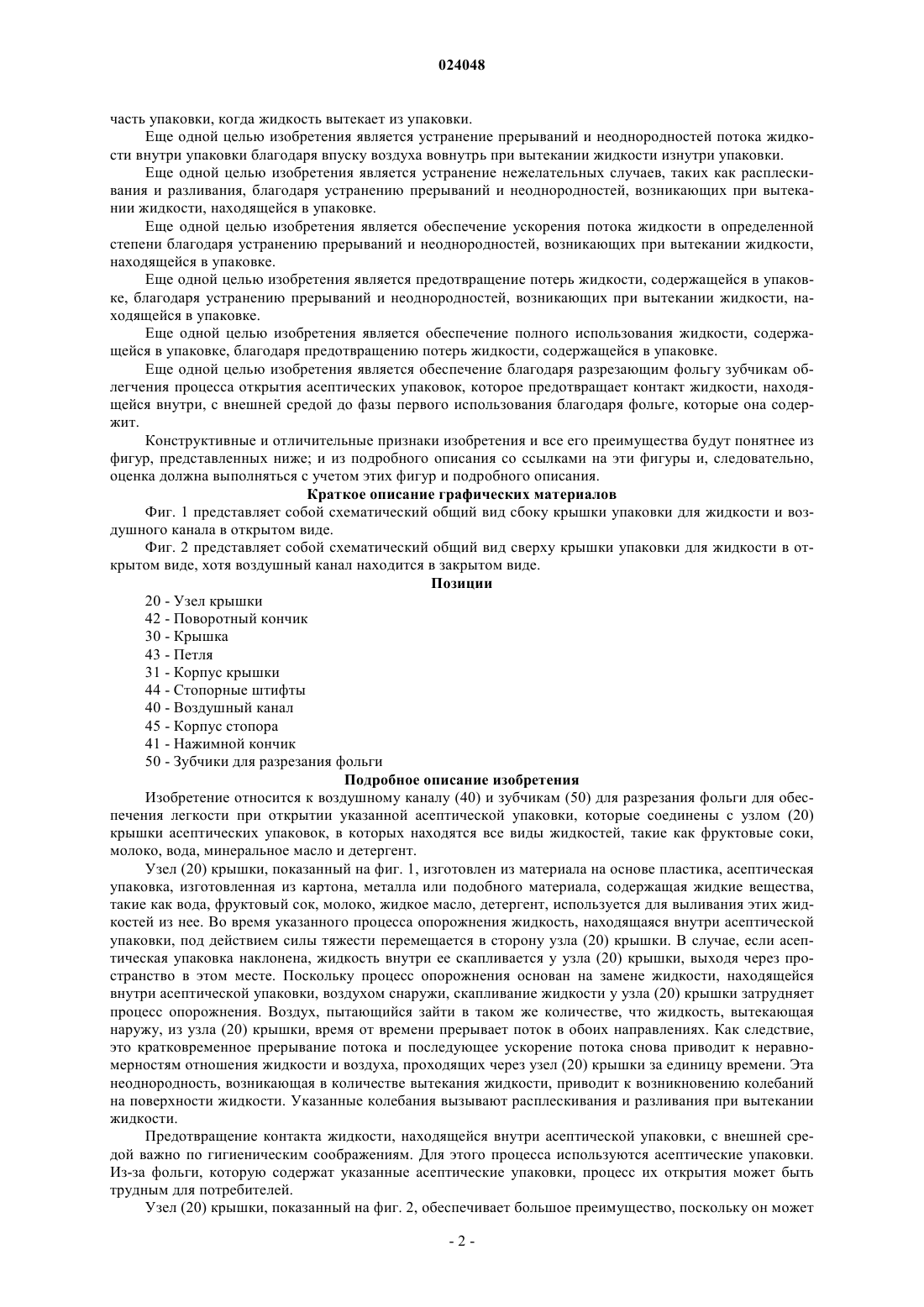 024048

часть упаковки, когда жидкость вытекает из упаковки.

Еще одной целью изобретения является устранение прерываний и неоднородностей потока жидкости внутри упаковки благодаря впуску воздуха вовнутрь при вытекании жидкости изнутри упаковки.

Еще одной целью изобретения является устранение нежелательных случаев, таких как расплескивания и разливания, благодаря устранению прерываний и неоднородностей, возникающих при вытекании жидкости, находящейся в упаковке.

Еще одной целью изобретения является обеспечение ускорения потока жидкости в определенной степени благодаря устранению прерываний и неоднородностей, возникающих при вытекании жидкости, находящейся в упаковке.

Еще одной целью изобретения является предотвращение потерь жидкости, содержащейся в упаковке, благодаря устранению прерываний и неоднородностей, возникающих при вытекании жидкости, находящейся в упаковке.

Еще одной целью изобретения является обеспечение полного использования жидкости, содержащейся в упаковке, благодаря предотвращению потерь жидкости, содержащейся в упаковке.

Еще одной целью изобретения является обеспечение благодаря разрезающим фольгу зубчикам облегчения процесса открытия асептических упаковок, которое предотвращает контакт жидкости, находящейся внутри, с внешней средой до фазы первого использования благодаря фольге, которые она содержит.

Конструктивные и отличительные признаки изобретения и все его преимущества будут понятнее из фигур, представленных ниже; и из подробного описания со ссылками на эти фигуры и, следовательно, оценка должна выполняться с учетом этих фигур и подробного описания.

Краткое описание графических материалов

Фиг. 1 представляет собой схематический общий вид сбоку крышки упаковки для жидкости и воздушного канала в открытом виде.

Фиг. 2 представляет собой схематический общий вид сверху крышки упаковки для жидкости в открытом виде, хотя воздушный канал находится в закрытом виде.

Позиции

20 - Узел крышки
42 - Поворотный кончик
30 - Крышка
43 - Петля
31 - Корпус крышки
44 - Стопорные штифты
40 - Воздушный канал
45 - Корпус стопора
41 - Нажимной кончик
50 - Зубчики для разрезания фольги

Подробное описание изобретения

Изобретение относится к воздушному каналу (40) и зубчикам (50) для разрезания фольги для обеспечения легкости при открытии указанной асептической упаковки, которые соединены с узлом (20) крышки асептических упаковок, в которых находятся все виды жидкостей, такие как фруктовые соки, молоко, вода, минеральное масло и детергент.

Узел (20) крышки, показанный на фиг. 1, изготовлен из материала на основе пластика, асептическая упаковка, изготовленная из картона, металла или подобного материала, содержащая жидкие вещества, такие как вода, фруктовый сок, молоко, жидкое масло, детергент, используется для выливания этих жидкостей из нее. Во время указанного процесса опорожнения жидкость, находящаяся внутри асептической упаковки, под действием силы тяжести перемещается в сторону узла (20) крышки. В случае, если асептическая упаковка наклонена, жидкость внутри ее скапливается у узла (20) крышки, выходя через пространство в этом месте. Поскольку процесс опорожнения основан на замене жидкости, находящейся внутри асептической упаковки, воздухом снаружи, скапливание жидкости у узла (20) крышки затрудняет процесс опорожнения. Воздух, пытающийся зайти в таком же количестве, что жидкость, вытекающая наружу, из узла (20) крышки, время от времени прерывает поток в обоих направлениях. Как следствие, это кратковременное прерывание потока и последующее ускорение потока снова приводит к неравномерностям отношения жидкости и воздуха, проходящих через узел (20) крышки за единицу времени. Эта неоднородность, возникающая в количестве вытекания жидкости, приводит к возникновению колебаний на поверхности жидкости. Указанные колебания вызывают расплескивания и разливания при вытекании жидкости.

Предотвращение контакта жидкости, находящейся внутри асептической упаковки, с внешней средой важно по гигиеническим соображениям. Для этого процесса используются асептические упаковки. Из-за фольги, которую содержат указанные асептические упаковки, процесс их открытия может быть трудным для потребителей.

Узел (20) крышки, показанный на фиг. 2, обеспечивает большое преимущество, поскольку он может

- 2 -